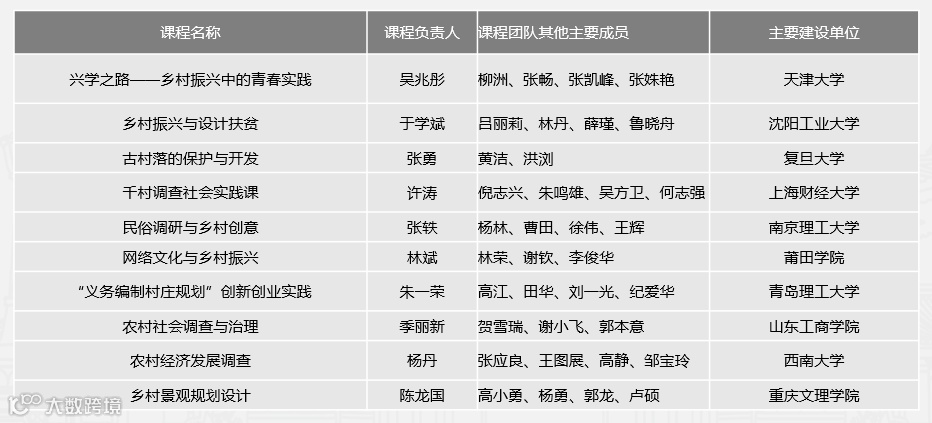 | 课程名称 | 课程负责人 | 课程团队其他主要成员 | 主要建设单位 |
|---|---|---|---|
| 兴学之路——乡村振兴中的青春实践 | 吴兆彤 | 柳洲、张畅、张凯峰、张姝艳 | 天津大学 |
| 乡村振兴与设计扶贫 | 于学斌 | 吕丽莉、林丹、薛瑾、鲁晓舟 | 沈阳工业大学 |
| 古村落的保护与开发 | 张勇 | 黄洁、洪浏 | 复旦大学 |
| 千村调查社会实践课 | 许涛 | 倪志兴、朱鸣雄、吴方卫、何志强 | 上海财经大学 |
| 民俗调研与乡村创意 | 张轶 | 杨林、曹田、徐伟、王辉 | 南京理工大学 |
| 网络文化与乡村振兴 | 林斌 | 林荣、谢钦、李俊华 | 莆田学院 |
| “义务编制村庄规划”创新创业实践 | 朱一荣 | 高江、田华、刘一光、纪爱华 | 青岛理工大学 |
| 农村社会调查与治理 | 季丽新 | 贺雪瑞、谢小飞、郭本意 | 山东工商学院 |
| 农村经济发展调查 | 杨丹 | 张应良、王图展、高静、邹宝玲 | 西南大学 |
| 乡村景观规划设计 | 陈龙国 | 高小勇、杨勇、郭龙、卢硕 | 重庆文理学院 |

大数跨境